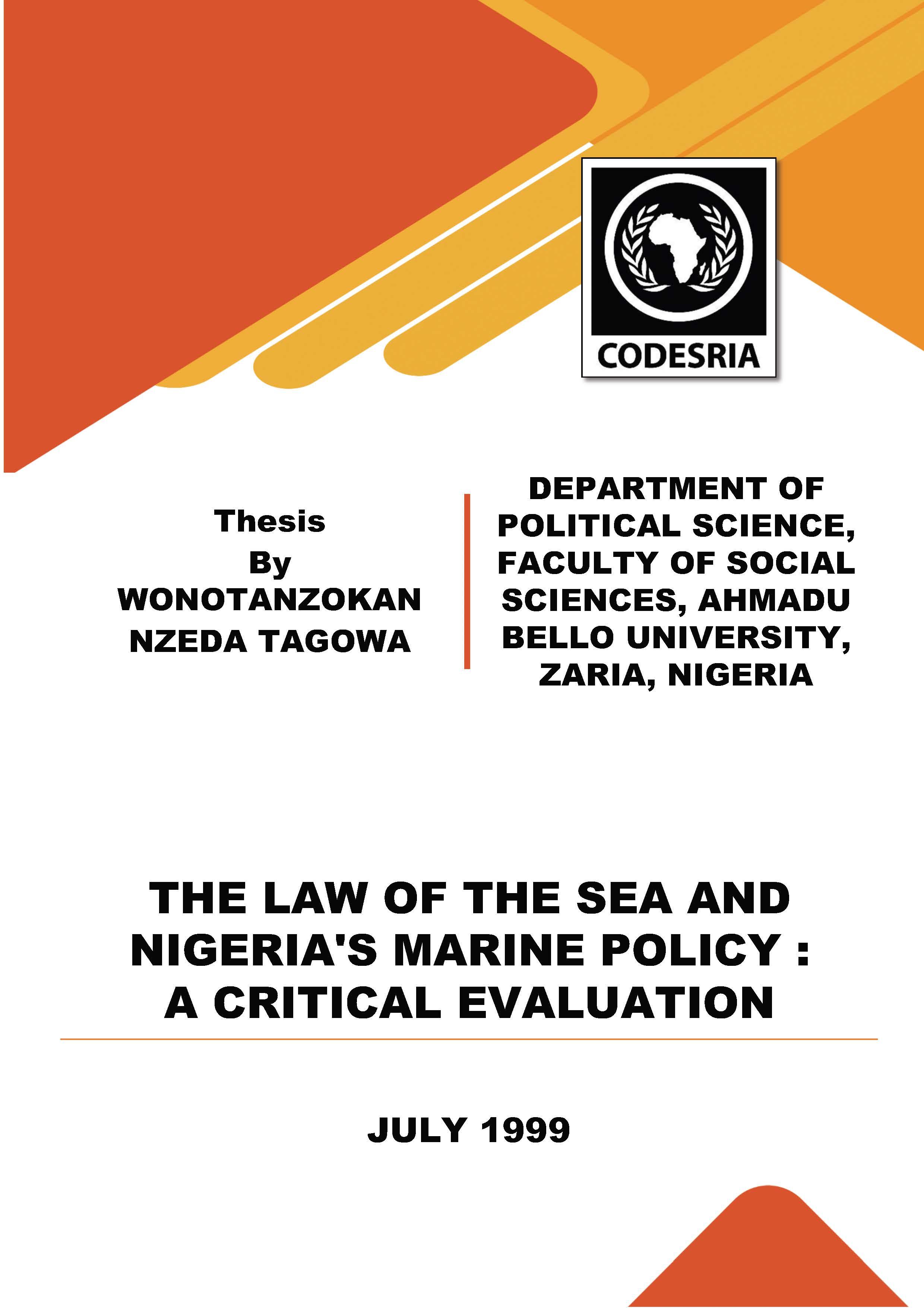 CODESRIA

Thesis
By
WONOTANZOKAN
NZEDA TAGOWA

DEPARTMENT OF POLITICAL SCIENCE, FACULTY OF SOCIAL SCIENCES, AHMADU BELLO UNIVERSITY, ZARIA, NIGERIA

THE LAW OF THE SEA AND NIGERIA'S MARINE POLICY : A CRITICAL EVALUATION

JULY 1999